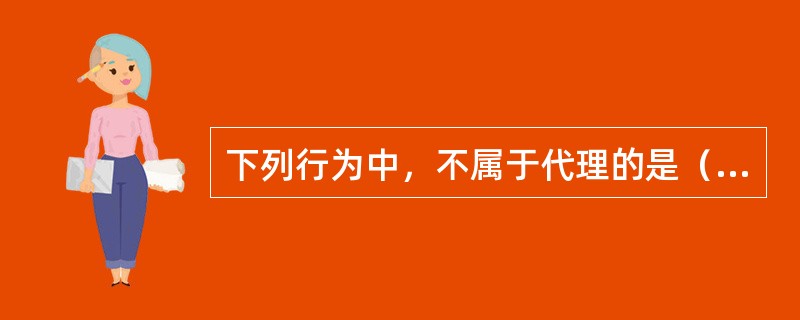 下列行为中，不属于代理的是（...